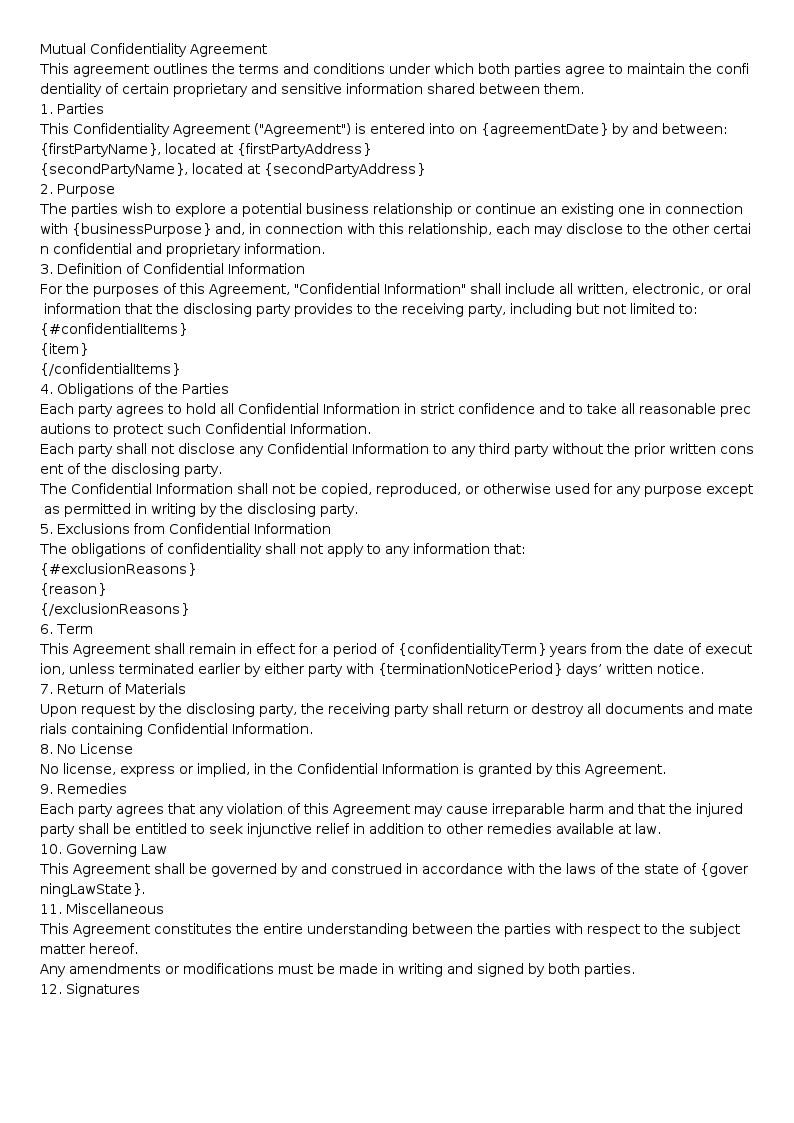 Mutual Confidentiality Agreement
This agreement outlines the terms and conditions under which both parties agree to maintain the confidentiality of certain proprietary and sensitive information shared between them.

1. Parties
This Confidentiality Agreement ("Agreement") is entered into on {agreementDate} by and between:
{firstPartyName}, located at {firstPartyAddress}
{secondPartyName}, located at {secondPartyAddress}

2. Purpose
The parties wish to explore a potential business relationship or continue an existing one in connection with {businessPurpose} and, in connection with this relationship, each may disclose to the other certain confidential and proprietary information.

3. Definition of Confidential Information
For the purposes of this Agreement, "Confidential Information" shall include all written, electronic, or oral information that the disclosing party provides to the receiving party, including but not limited to:
{#confidentialItems}
{item}
{/confidentialItems}

4. Obligations of the Parties
Each party agrees to hold all Confidential Information in strict confidence and to take all reasonable precautions to protect such Confidential Information.
Each party shall not disclose any Confidential Information to any third party without the prior written consent of the disclosing party.
The Confidential Information shall not be copied, reproduced, or otherwise used for any purpose except as permitted in writing by the disclosing party.

5. Exclusions from Confidential Information
The obligations of confidentiality shall not apply to any information that:
{#exclusionReasons}
{reason}
{/exclusionReasons}

6. Term
This Agreement shall remain in effect for a period of {confidentialityTerm} years from the date of execution, unless terminated earlier by either party with {terminationNoticePeriod} days' written notice.

7. Return of Materials
Upon request by the disclosing party, the receiving party shall return or destroy all documents and materials containing Confidential Information.

8. No License
No license, express or implied, in the Confidential Information is granted by this Agreement.

9. Remedies
Each party agrees that any violation of this Agreement may cause irreparable harm and that the injured party shall be entitled to seek injunctive relief in addition to other remedies available at law.

10. Governing Law
This Agreement shall be governed by and construed in accordance with the laws of the state of {governingLawState}.

11. Miscellaneous
This Agreement constitutes the entire understanding between the parties with respect to the subject matter hereof.
Any amendments or modifications must be made in writing and signed by both parties.

12. Signatures